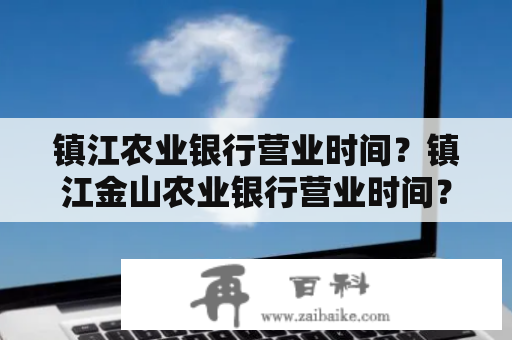 镇江农业银行营业时间？镇江金山农业银行营业时间？

再 百科
www.zaibaike.com